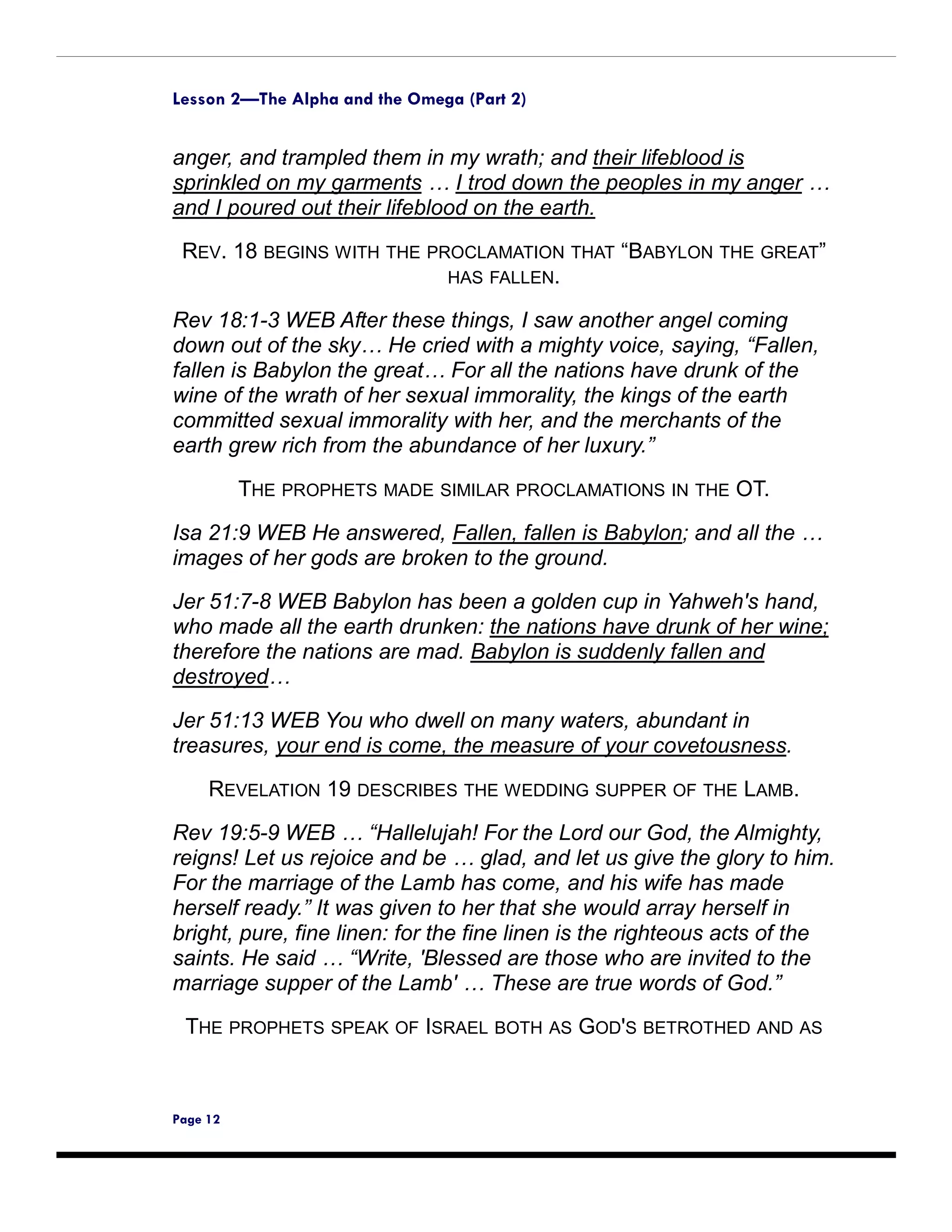 Lesson 2—The Alpha and the Omega (Part 2)

anger, and trampled them in my wrath; and their lifeblood is sprinkled on my garments … I trod down the peoples in my anger … and I poured out their lifeblood on the earth.

REV. 18 BEGINS WITH THE PROCLAMATION THAT “BABYLON THE GREAT” HAS FALLEN.

Rev 18:1-3 WEB After these things, I saw another angel coming down out of the sky… He cried with a mighty voice, saying, “Fallen, fallen is Babylon the great… For all the nations have drunk of the wine of the wrath of her sexual immorality, the kings of the earth committed sexual immorality with her, and the merchants of the earth grew rich from the abundance of her luxury.”

THE PROPHETS MADE SIMILAR PROCLAMATIONS IN THE OT.

Isa 21:9 WEB He answered, Fallen, fallen is Babylon; and all the … images of her gods are broken to the ground.

Jer 51:7-8 WEB Babylon has been a golden cup in Yahweh's hand, who made all the earth drunken: the nations have drunk of her wine; therefore the nations are mad. Babylon is suddenly fallen and destroyed…

Jer 51:13 WEB You who dwell on many waters, abundant in treasures, your end is come, the measure of your covetousness.

REVELATION 19 DESCRIBES THE WEDDING SUPPER OF THE LAMB.

Rev 19:5-9 WEB … “Hallelujah! For the Lord our God, the Almighty, reigns! Let us rejoice and be … glad, and let us give the glory to him. For the marriage of the Lamb has come, and his wife has made herself ready.” It was given to her that she would array herself in bright, pure, fine linen: for the fine linen is the righteous acts of the saints. He said … “Write, 'Blessed are those who are invited to the marriage supper of the Lamb' … These are true words of God.”

THE PROPHETS SPEAK OF ISRAEL BOTH AS GOD'S BETROTHED AND AS

Page 12